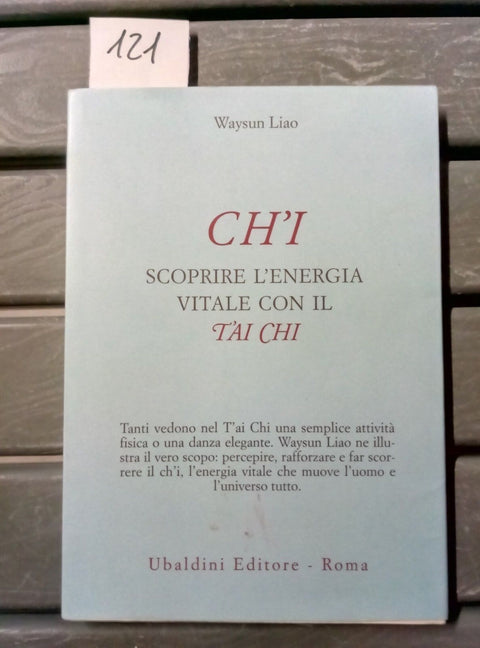 121

Waysun Liao

CH'I

SCOPRIRE L'ENERGIA
VITALE CON IL
T'AI CHI

Tanti vedono nel T'ai Chi una semplice attività fisica o una danza elegante. Waysun Liao ne illustra il vero scopo: percepire, rafforzare e far scorrere il ch'i, l'energia vitale che muove l'uomo e l'universo tutto.

Ubaldini Editore - Roma